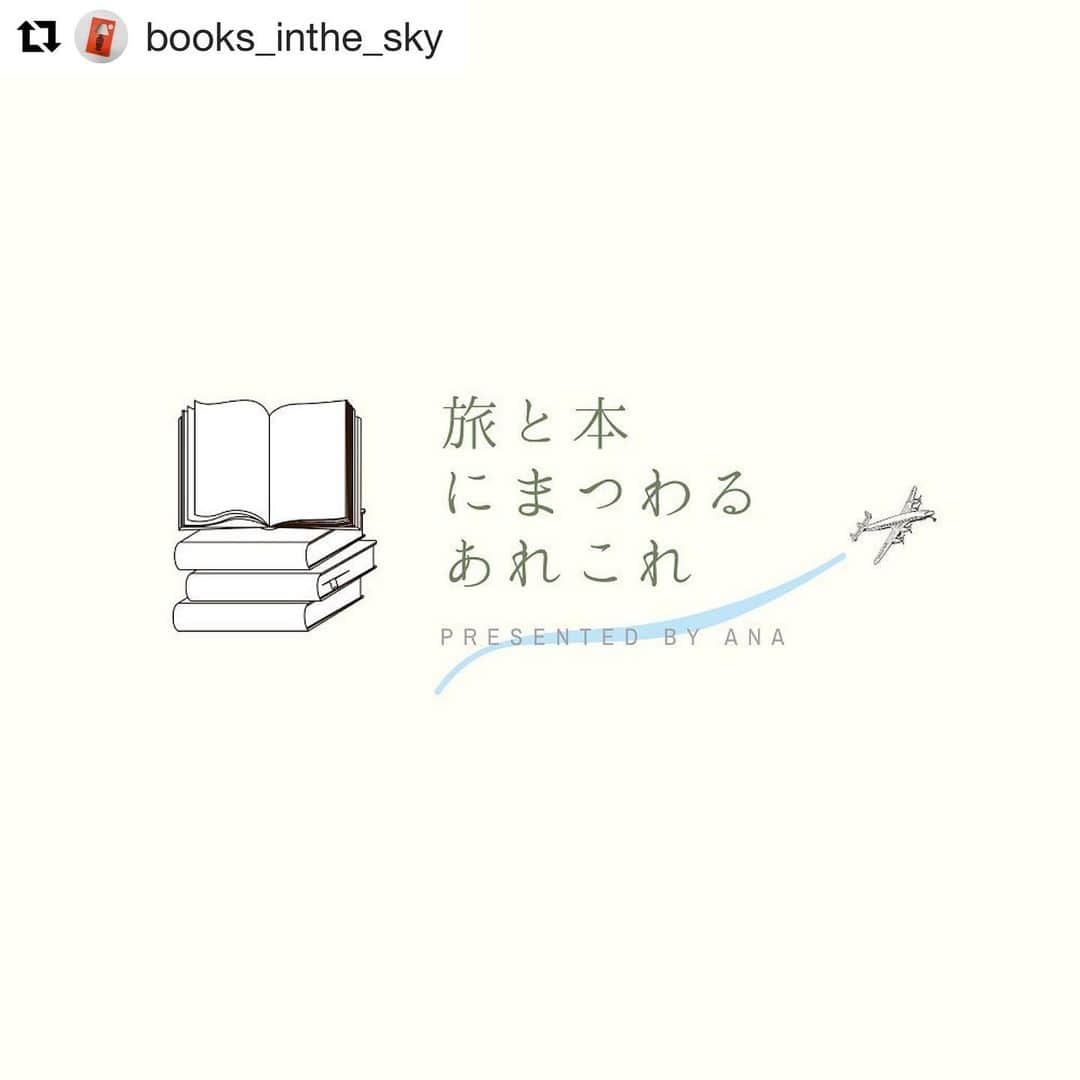 books_inthe_sky

旅と本
にまつわる
あれこれ

PRESENTED BY ANA